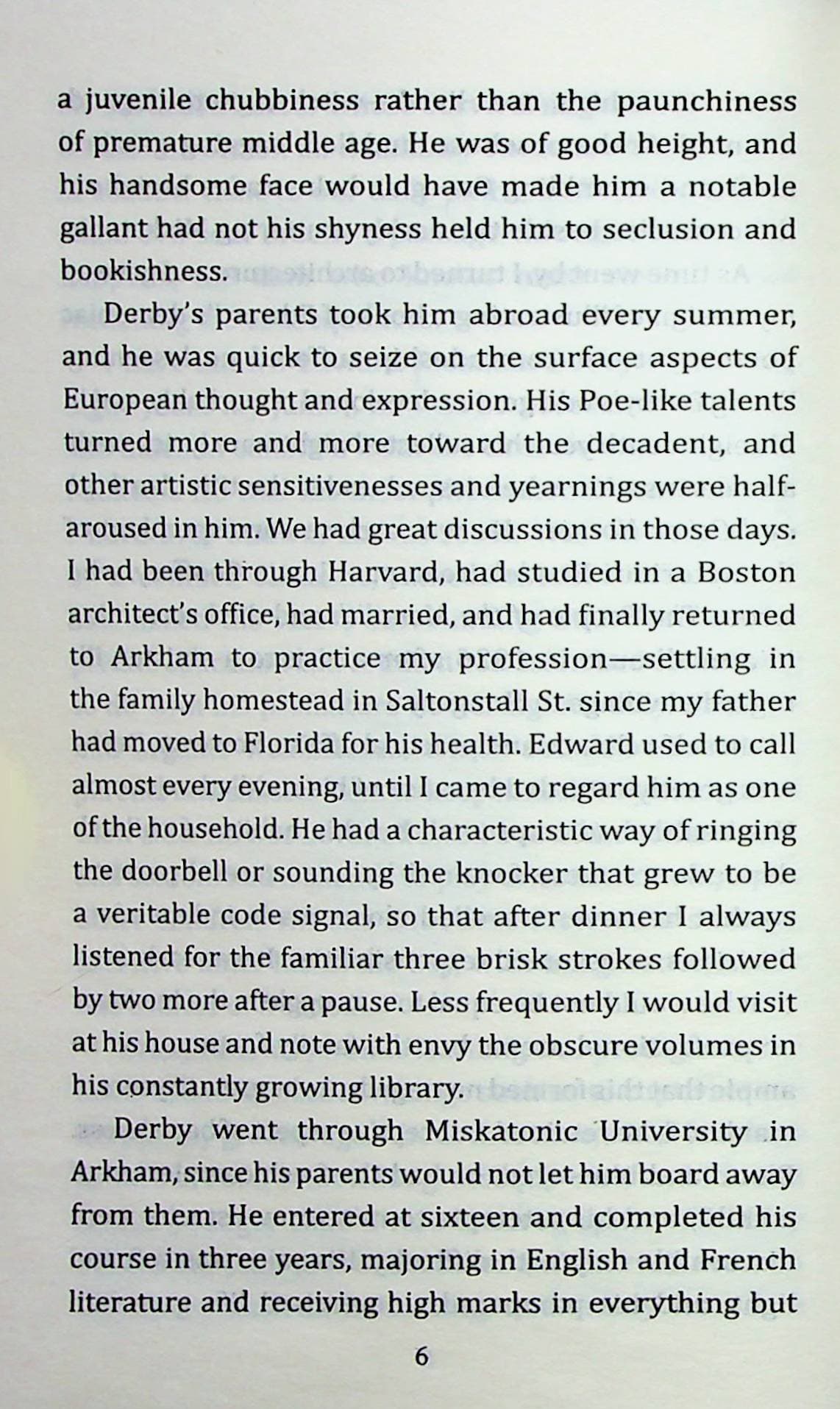 a juvenile chubbiness rather than the paunchiness of premature middle age. He was of good height, and his handsome face would have made him a notable gallant had not his shyness held him to seclusion and bookishness.

Derby's parents took him abroad every summer, and he was quick to seize on the surface aspects of European thought and expression. His Poe-like talents turned more and more toward the decadent, and other artistic sensitivenesses and yearnings were half-aroused in him. We had great discussions in those days. I had been through Harvard, had studied in a Boston architect's office, had married, and had finally returned to Arkham to practice my profession—settling in the family homestead in Saltonstall St. since my father had moved to Florida for his health. Edward used to call almost every evening, until I came to regard him as one of the household. He had a characteristic way of ringing the doorbell or sounding the knocker that grew to be a veritable code signal, so that after dinner I always listened for the familiar three brisk strokes followed by two more after a pause. Less frequently I would visit at his house and note with envy the obscure volumes in his constantly growing library.

Derby went through Miskatonic University in Arkham, since his parents would not let him board away from them. He entered at sixteen and completed his course in three years, majoring in English and French literature and receiving high marks in everything but

6